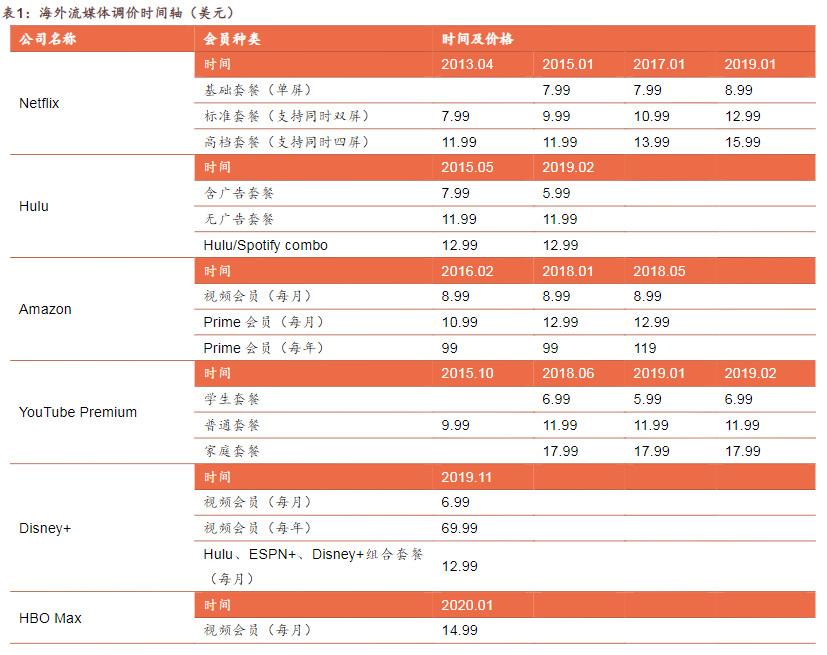 表1：海外流媒体调价时间轴（美元）

| 公司名称 | 会员种类 | 时间及价格 | | | |
|---|---|---|---|---|---|
| Netflix | 时间 | 2013.04 | 2015.01 | 2017.01 | 2019.01 |
| | 基础套餐（单屏） | | 7.99 | 7.99 | 8.99 |
| | 标准套餐（支持同时双屏） | 7.99 | 9.99 | 10.99 | 12.99 |
| | 高档套餐（支持同时四屏） | 11.99 | 11.99 | 13.99 | 15.99 |
| Hulu | 时间 | 2015.05 | 2019.02 | | |
| | 含广告套餐 | 7.99 | 5.99 | | |
| | 无广告套餐 | 11.99 | 11.99 | | |
| | Hulu/Spotify combo | 12.99 | 12.99 | | |
| Amazon | 时间 | 2016.02 | 2018.01 | 2018.05 | |
| | 视频会员（每月） | 8.99 | 8.99 | 8.99 | |
| | Prime 会员（每月） | 10.99 | 12.99 | 12.99 | |
| | Prime 会员（每年） | 99 | 99 | 119 | |
| YouTube Premium | 时间 | 2015.10 | 2018.06 | 2019.01 | 2019.02 |
| | 学生套餐 | | 6.99 | 5.99 | 6.99 |
| | 普通套餐 | 9.99 | 11.99 | 11.99 | 11.99 |
| | 家庭套餐 | | 17.99 | 17.99 | 17.99 |
| Disney+ | 时间 | 2019.11 | | | |
| | 视频会员（每月） | 6.99 | | | |
| | 视频会员（每年） | 69.99 | | | |
| | Hulu、ESPN+、Disney+组合套餐（每月） | 12.99 | | | |
| HBO Max | 时间 | 2020.01 | | | |
| | 视频会员（每月） | 14.99 | | | |